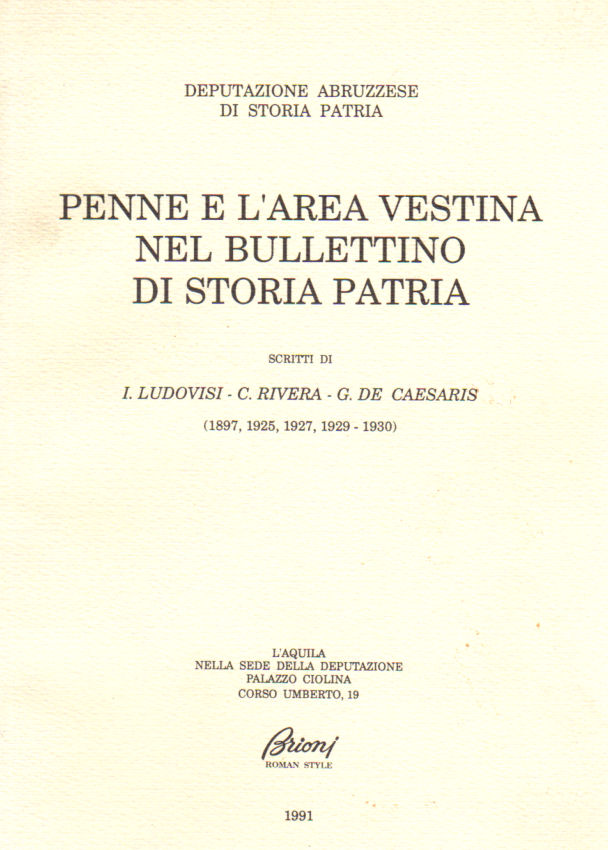 DEPUTAZIONE ABRUZZESE
DI STORIA PATRIA

PENNE E L'AREA VESTINA
NEL BULLETTINO
DI STORIA PATRIA

SCRITTI DI

I. LUDOVISI - C. RIVERA - G. DE CAESARIS

(1897, 1925, 1927, 1929 - 1930)

L'AQUILA
NELLA SEDE DELLA DEPUTAZIONE
PALAZZO CIOLINA
CORSO UMBERTO, 19

Brioni
ROMAN STYLE

1991